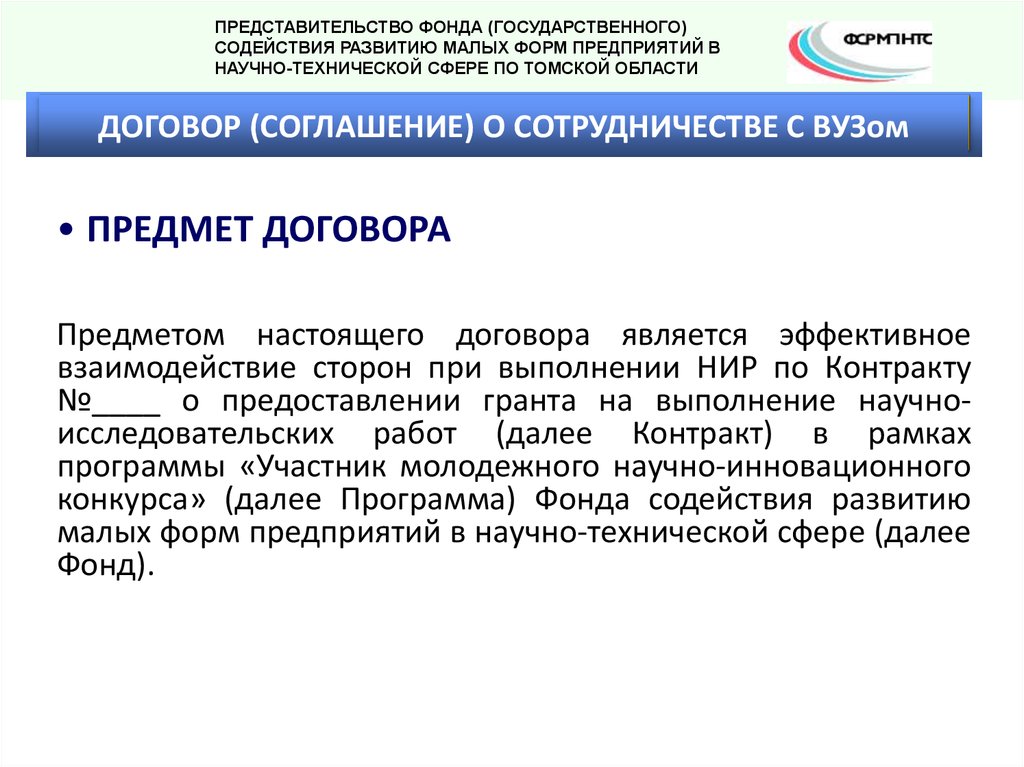 ПРЕДСТАВИТЕЛЬСТВО ФОНДА (ГОСУДАРСТВЕННОГО) СОДЕЙСТВИЯ РАЗВИТИЮ МАЛЫХ ФОРМ ПРЕДПРИЯТИЙ В НАУЧНО-ТЕХНИЧЕСКОЙ СФЕРЕ ПО ТОМСКОЙ ОБЛАСТИ

ФСРМПНТС

ДОГОВОР (СОГЛАШЕНИЕ) О СОТРУДНИЧЕСТВЕ С ВУЗом

• ПРЕДМЕТ ДОГОВОРА

Предметом настоящего договора является эффективное взаимодействие сторон при выполнении НИР по Контракту №____ о предоставлении гранта на выполнение научно-исследовательских работ (далее Контракт) в рамках программы «Участник молодежного научно-инновационного конкурса» (далее Программа) Фонда содействия развитию малых форм предприятий в научно-технической сфере (далее Фонд).